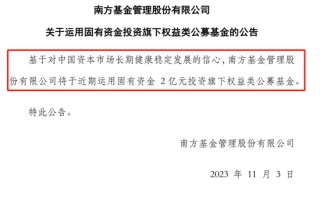 南方基金管理股份有限公司

关于运用固有资金投资旗下权益类公募基金的公告

基于对中国资本市场长期健康稳定发展的信心，南方基金管理股份有限公司将于近期运用固有资金 2 亿元投资旗下权益类公募基金。

特此公告。

南方基金管理股份有限公司

2023 年 11 月 3 日